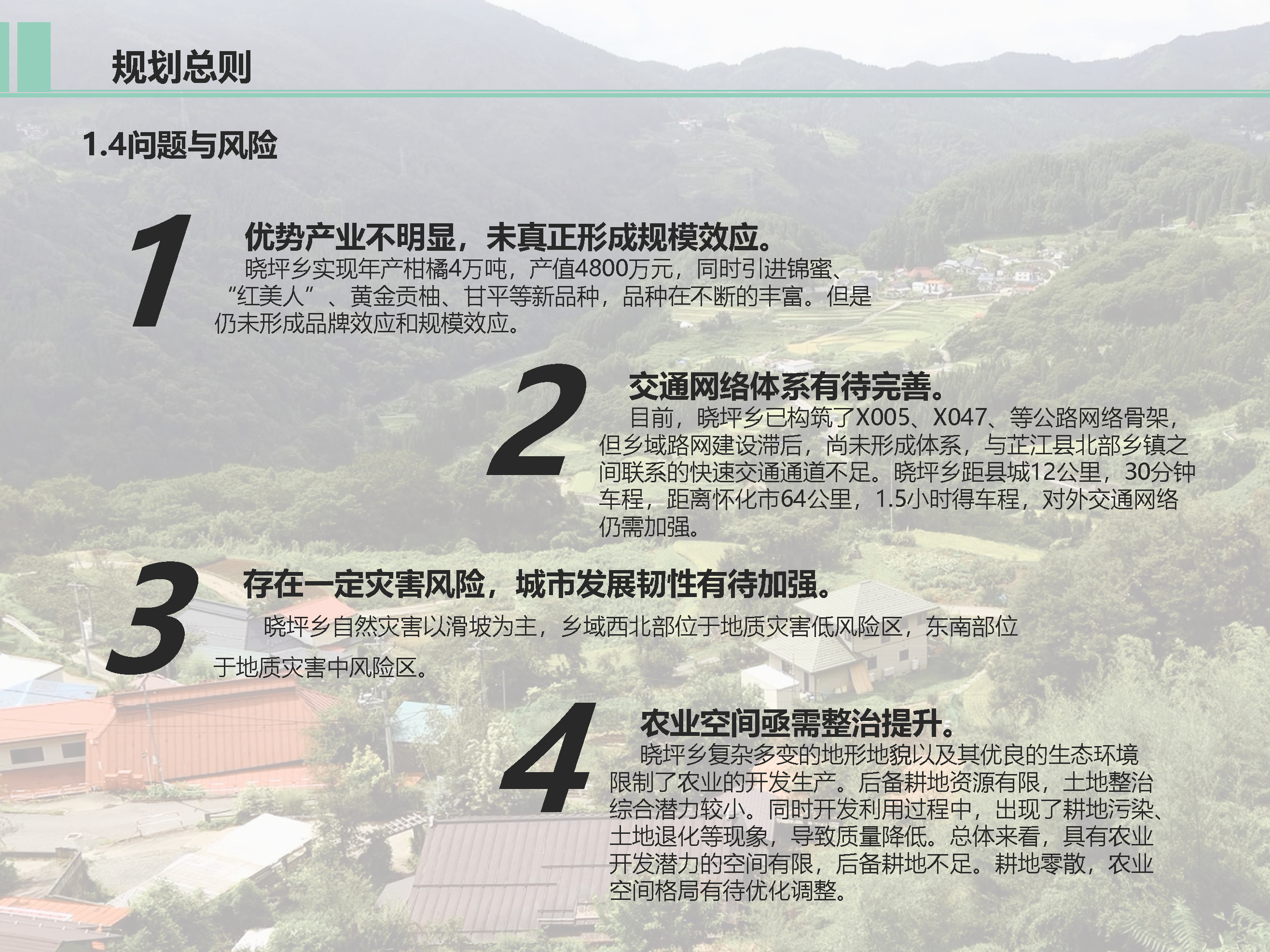 规划总则

1.4问题与风险

1

优势产业不明显，未真正形成规模效应。

晓坪乡实现年产柑橘4万吨，产值4800万元，同时引进锦蜜、“红美人”、黄金贡柚、甘平等新品种，品种在不断的丰富。但是仍未形成品牌效应和规模效应。

2

交通网络体系有待完善。

目前，晓坪乡已构筑了X005、X047、等公路网络骨架，但乡域路网建设滞后，尚未形成体系，与芷江县北部乡镇之间联系的快速交通通道不足。晓坪乡距县城12公里，30分钟车程，距离怀化市64公里，1.5小时得车程，对外交通网络仍需加强。

3

存在一定灾害风险，城市发展韧性有待加强。

晓坪乡自然灾害以滑坡为主，乡域西北部位于地质灾害低风险区，东南部位于地质灾害中风险区。

4

农业空间亟需整治提升。

晓坪乡复杂多变的地形地貌以及其优良的生态环境限制了农业的开发生产。后备耕地资源有限，土地整治综合潜力较小。同时开发利用过程中，出现了耕地污染、土地退化等现象，导致质量降低。总体来看，具有农业开发潜力的空间有限，后备耕地不足。耕地零散，农业空间格局有待优化调整。